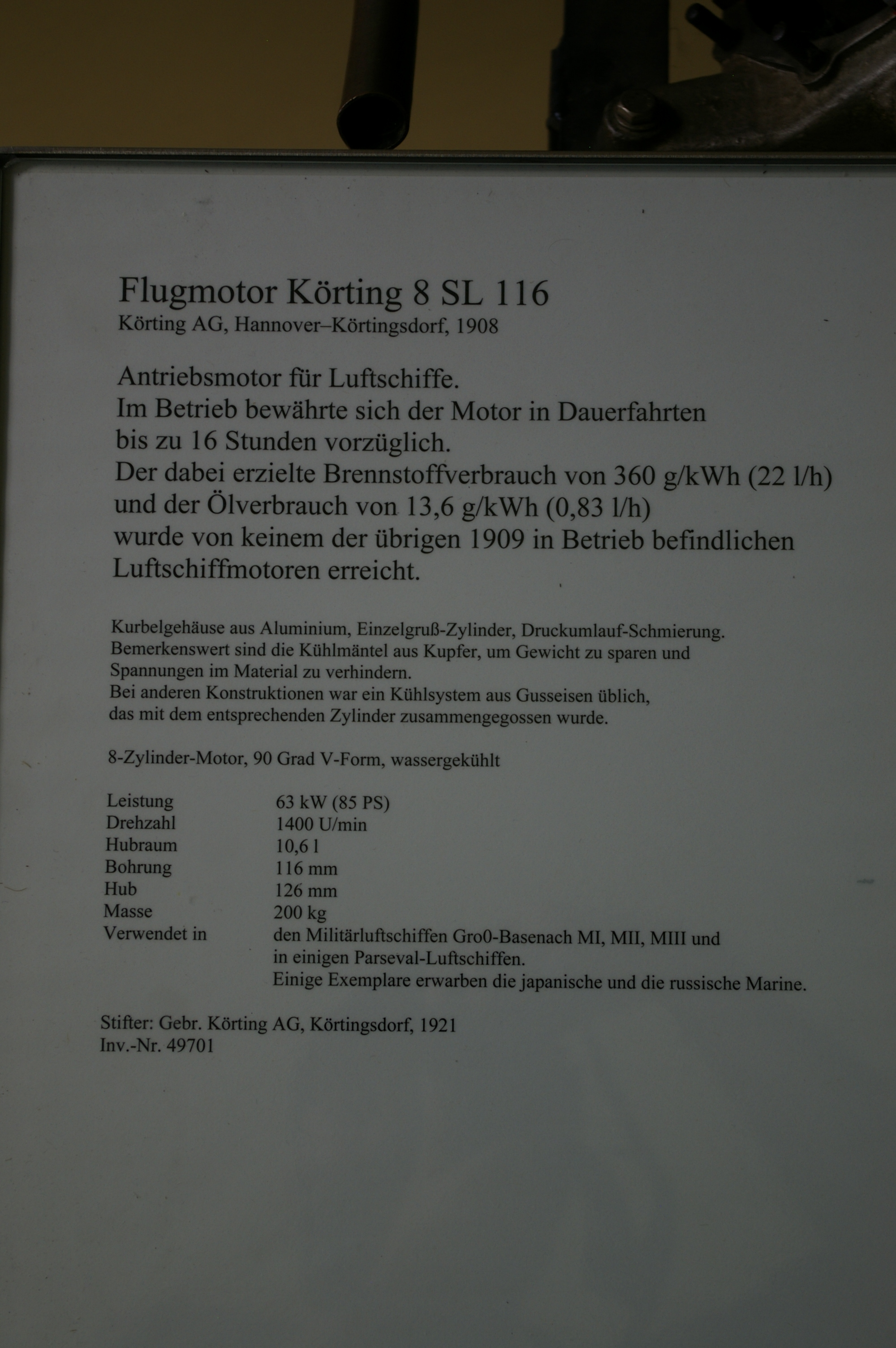 Flugmotor Körting 8 SL 116
Körting AG, Hannover–Körtingsdorf, 1908

Antriebsmotor für Luftschiffe.
Im Betrieb bewährte sich der Motor in Dauerfahrten bis zu 16 Stunden vorzüglich.
Der dabei erzielte Brennstoffverbrauch von 360 g/kWh (22 l/h) und der Ölverbrauch von 13,6 g/kWh (0,83 l/h) wurde von keinem der übrigen 1909 in Betrieb befindlichen Luftschiffmotoren erreicht.

Kurbelgehäuse aus Aluminium, Einzelgruß-Zylinder, Druckumlauf-Schmierung.
Bemerkenswert sind die Kühlmäntel aus Kupfer, um Gewicht zu sparen und Spannungen im Material zu verhindern.
Bei anderen Konstruktionen war ein Kühlsystem aus Gusseisen üblich, das mit dem entsprechenden Zylinder zusammengegossen wurde.

8-Zylinder-Motor, 90 Grad V-Form, wassergekühlt

| | |
|---|---|
| Leistung | 63 kW (85 PS) |
| Drehzahl | 1400 U/min |
| Hubraum | 10,6 l |
| Bohrung | 116 mm |
| Hub | 126 mm |
| Masse | 200 kg |
| Verwendet in | den Militärluftschiffen Gro0-Basenach MI, MII, MIII und in einigen Parseval-Luftschiffen. Einige Exemplare erwarben die japanische und die russische Marine. |

Stifter: Gebr. Körting AG, Körtingsdorf, 1921
Inv.-Nr. 49701